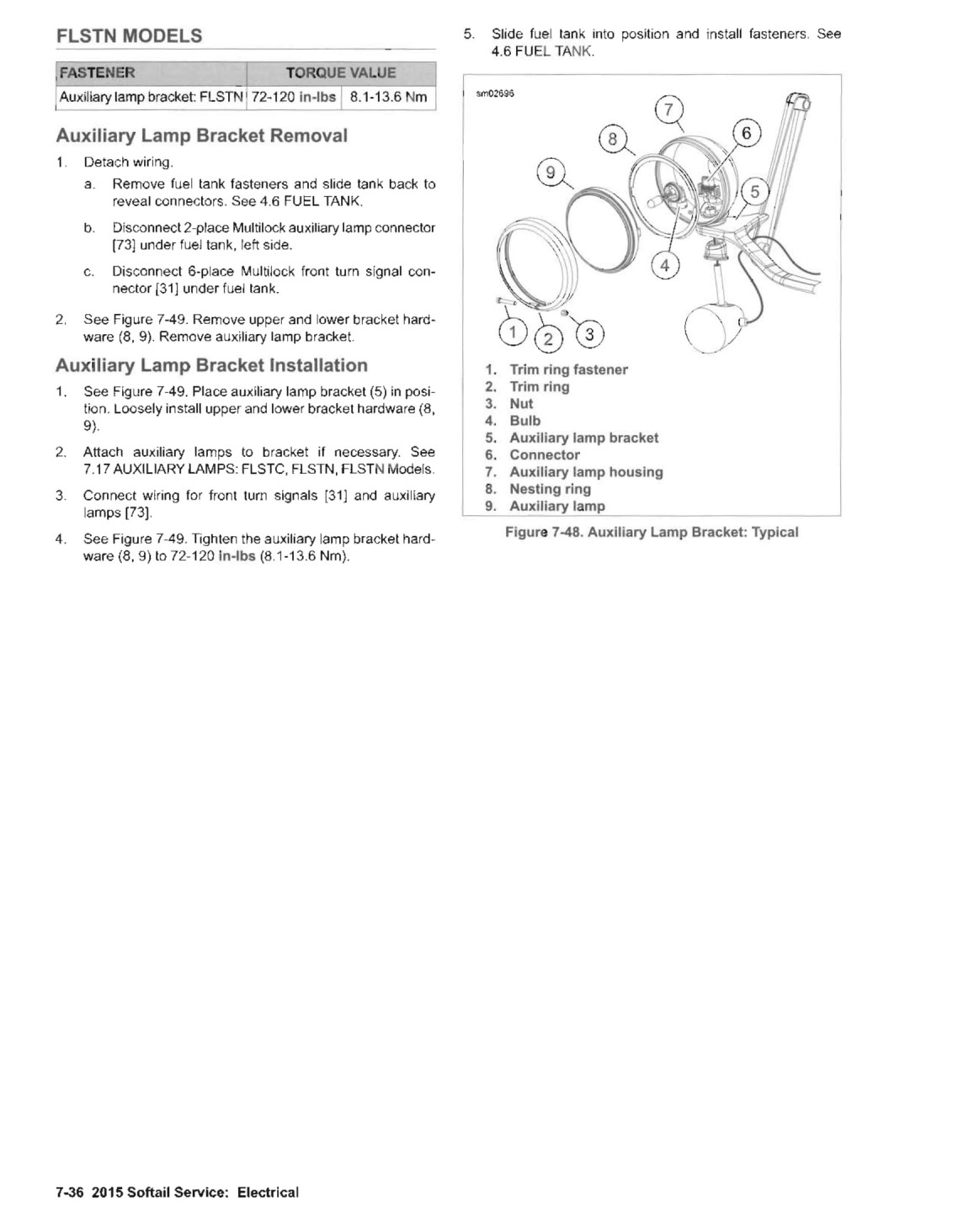 FLSTN MODELS

| FASTENER | TORQUE VALUE | |
|---|---|---|
| Auxiliary lamp bracket: FLSTN | 72-120 in-lbs | 8.1-13.6 Nm |

Auxiliary Lamp Bracket Removal

1. Detach wiring.

a. Remove fuel tank fasteners and slide tank back to reveal connectors. See 4.6 FUEL TANK.

b. Disconnect 2-place Multilock auxiliary lamp connector [73] under fuel tank, left side.

c. Disconnect 6-place Multilock front turn signal connector [31] under fuel tank.

2. See Figure 7-49. Remove upper and lower bracket hardware (8, 9). Remove auxiliary lamp bracket.

Auxiliary Lamp Bracket Installation

1. See Figure 7-49. Place auxiliary lamp bracket (5) in position. Loosely install upper and lower bracket hardware (8, 9).

2. Attach auxiliary lamps to bracket if necessary. See 7.17 AUXILIARY LAMPS: FLSTC, FLSTN, FLSTN Models.

3. Connect wiring for front turn signals [31] and auxiliary lamps [73].

4. See Figure 7-49. Tighten the auxiliary lamp bracket hardware (8, 9) to 72-120 in-lbs (8.1-13.6 Nm).

5. Slide fuel tank into position and install fasteners. See 4.6 FUEL TANK.

sm02696

7 8 6 9 5 4 1 2 3

1. Trim ring fastener
2. Trim ring
3. Nut
4. Bulb
5. Auxiliary lamp bracket
6. Connector
7. Auxiliary lamp housing
8. Nesting ring
9. Auxiliary lamp

Figure 7-48. Auxiliary Lamp Bracket: Typical

7-36 2015 Softail Service: Electrical